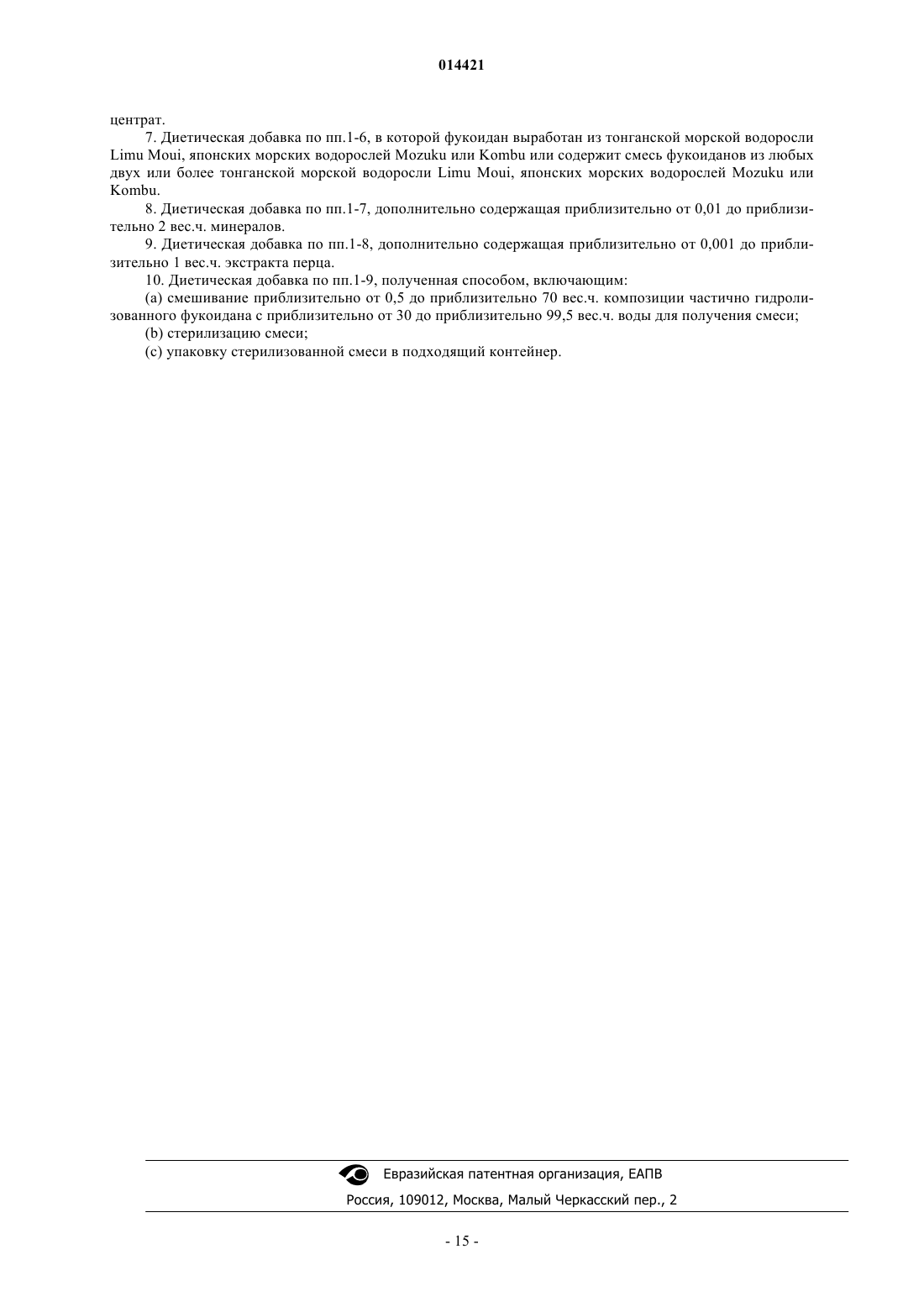 014421

центрат.

7. Диетическая добавка по пп.1-6, в которой фукоидан выработан из тонганской морской водоросли Limu Moui, японских морских водорослей Mozuku или Kombu или содержит смесь фукоиданов из любых двух или более тонганской морской водоросли Limu Moui, японских морских водорослей Mozuku или Kombu.

8. Диетическая добавка по пп.1-7, дополнительно содержащая приблизительно от 0,01 до приблизительно 2 вес.ч. минералов.

9. Диетическая добавка по пп.1-8, дополнительно содержащая приблизительно от 0,001 до приблизительно 1 вес.ч. экстракта перца.

10. Диетическая добавка по пп.1-9, полученная способом, включающим:

(a) смешивание приблизительно от 0,5 до приблизительно 70 вес.ч. композиции частично гидролизованного фукоидана с приблизительно от 30 до приблизительно 99,5 вес.ч. воды для получения смеси;

(b) стерилизацию смеси;

(c) упаковку стерилизованной смеси в подходящий контейнер.

Евразийская патентная организация, ЕАПВ

Россия, 109012, Москва, Малый Черкасский пер., 2

- 15 -